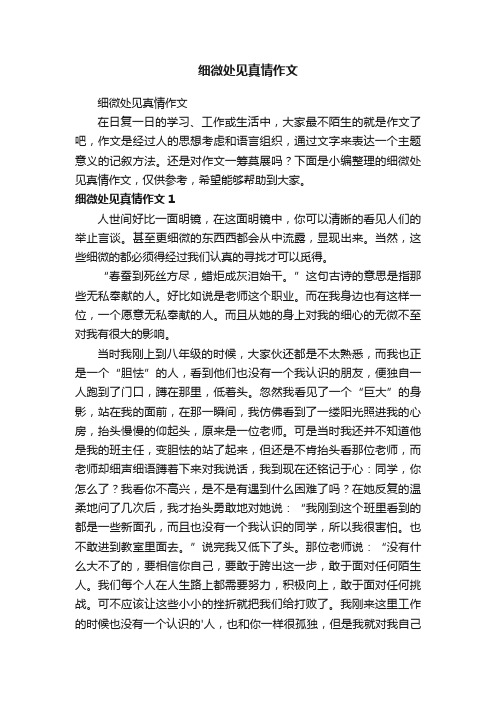 细微处见真情作文

细微处见真情作文

在日复一日的学习、工作或生活中，大家最不陌生的就是作文了吧，作文是经过人的思想考虑和语言组织，通过文字来表达一个主题意义的记叙方法。还是对作文一筹莫展吗？下面是小编整理的细微处见真情作文，仅供参考，希望能够帮助到大家。

细微处见真情作文 1

人世间好比一面明镜，在这面明镜中，你可以清晰的看见人们的举止言谈。甚至更细微的东西西都会从中流露，显现出来。当然，这些细微的都必须得经过我们认真的寻找才可以觅得。

“春蚕到死丝方尽，蜡炬成灰泪始干。”这句古诗的意思是指那些无私奉献的人。好比如说是老师这个职业。而在我身边也有这样一位，一个愿意无私奉献的人。而且从她的身上对我的细心的无微不至对我有很大的影响。

当时我刚上到八年级的时候，大家伙还都是不太熟悉，而我也正是一个“胆怯”的人，看到他们也没有一个我认识的朋友，便独自一人跑到了门口，蹲在那里，低着头。忽然我看见了一个“巨大”的身影，站在我的面前，在那一瞬间，我仿佛看到了一缕阳光照进我的心房，抬头慢慢的仰起头，原来是一位老师。可是当时我还并不知道他是我的班主任，变胆怯的站了起来，但还是不肯抬头看那位老师，而老师却细声细语蹲着下来对我说话，我到现在还铭记于心：同学，你怎么了？我看你不高兴，是不是有遇到什么困难了吗？在她反复的温柔地问了几次后，我才抬头勇敢地对她说：“我刚到这个班里看到的都是一些新面孔，而且也没有一个我认识的同学，所以我很害怕。也不敢进到教室里面去。”说完我又低下了头。那位老师说：“没有什么大不了的，要相信你自己，要敢于跨出这一步，敢于面对任何陌生人。我们每个人在人生路上都需要努力，积极向上，敢于面对任何挑战。可不应该让这些小小的挫折就把我们给打败了。我刚来这里工作的时候也没有一个认识的'人，也和你一样很孤独，但是我就对我自己